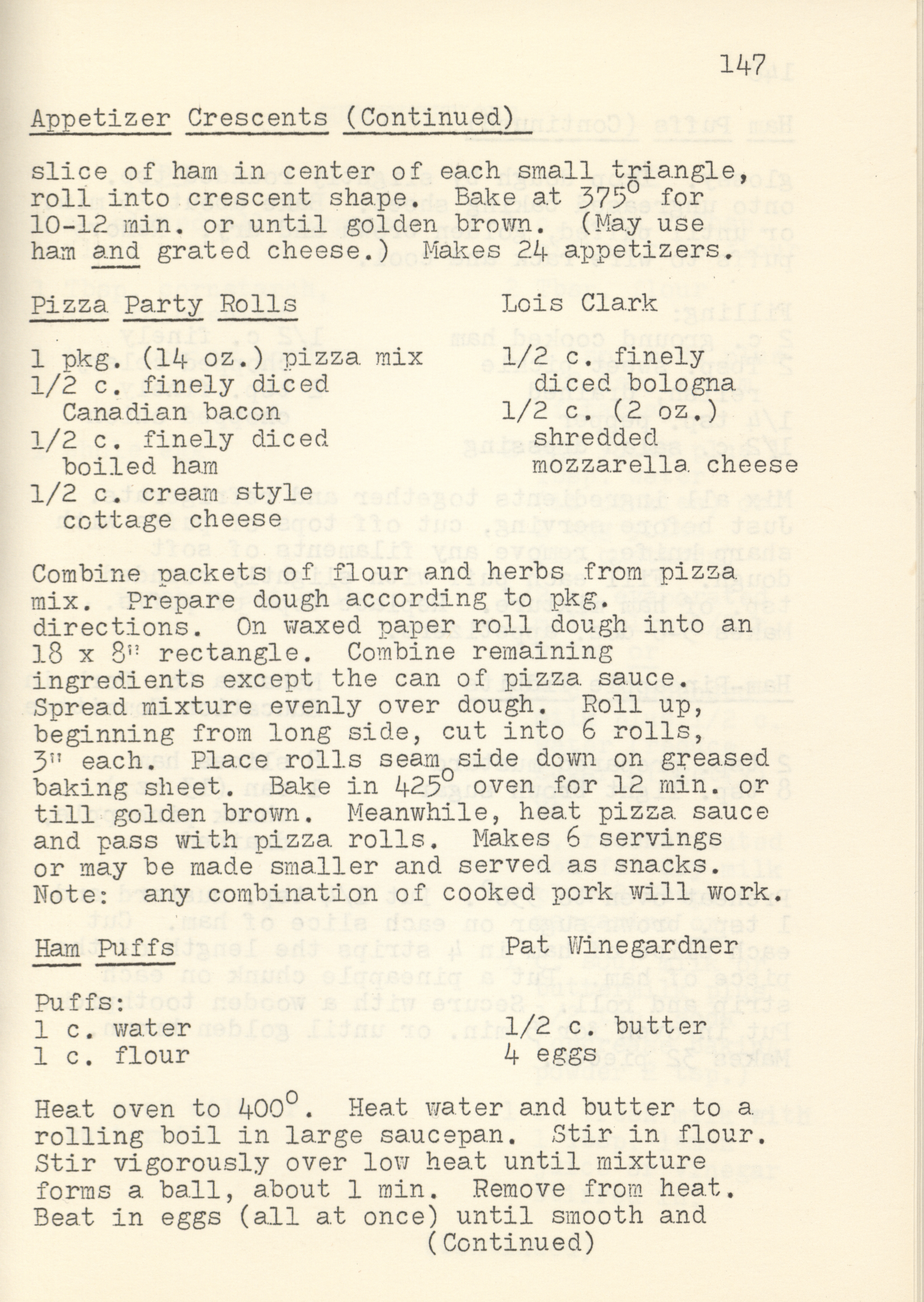 147

Appetizer Crescents (Continued)

slice of ham in center of each small triangle, roll into crescent shape. Bake at 375° for 10-12 min. or until golden brown. (May use ham and grated cheese.) Makes 24 appetizers.

Pizza Party Rolls
Lois Clark

1 pkg. (14 oz.) pizza mix
1/2 c. finely diced
Canadian bacon
1/2 c. finely diced
boiled ham
1/2 c. cream style
cottage cheese
1/2 c. finely
diced bologna
1/2 c. (2 oz.)
shredded
mozzarella cheese

Combine packets of flour and herbs from pizza mix. Prepare dough according to pkg. directions. On waxed paper roll dough into an 18 x 8" rectangle. Combine remaining ingredients except the can of pizza sauce. Spread mixture evenly over dough. Roll up, beginning from long side, cut into 6 rolls, 3" each. Place rolls seam side down on greased baking sheet. Bake in 425° oven for 12 min. or till golden brown. Meanwhile, heat pizza sauce and pass with pizza rolls. Makes 6 servings or may be made smaller and served as snacks. Note: any combination of cooked pork will work.

Ham Puffs
Pat Winegardner

Puffs:
1 c. water
1 c. flour
1/2 c. butter
4 eggs

Heat oven to 400°. Heat water and butter to a rolling boil in large saucepan. Stir in flour. Stir vigorously over low heat until mixture forms a ball, about 1 min. Remove from heat. Beat in eggs (all at once) until smooth and
(Continued)